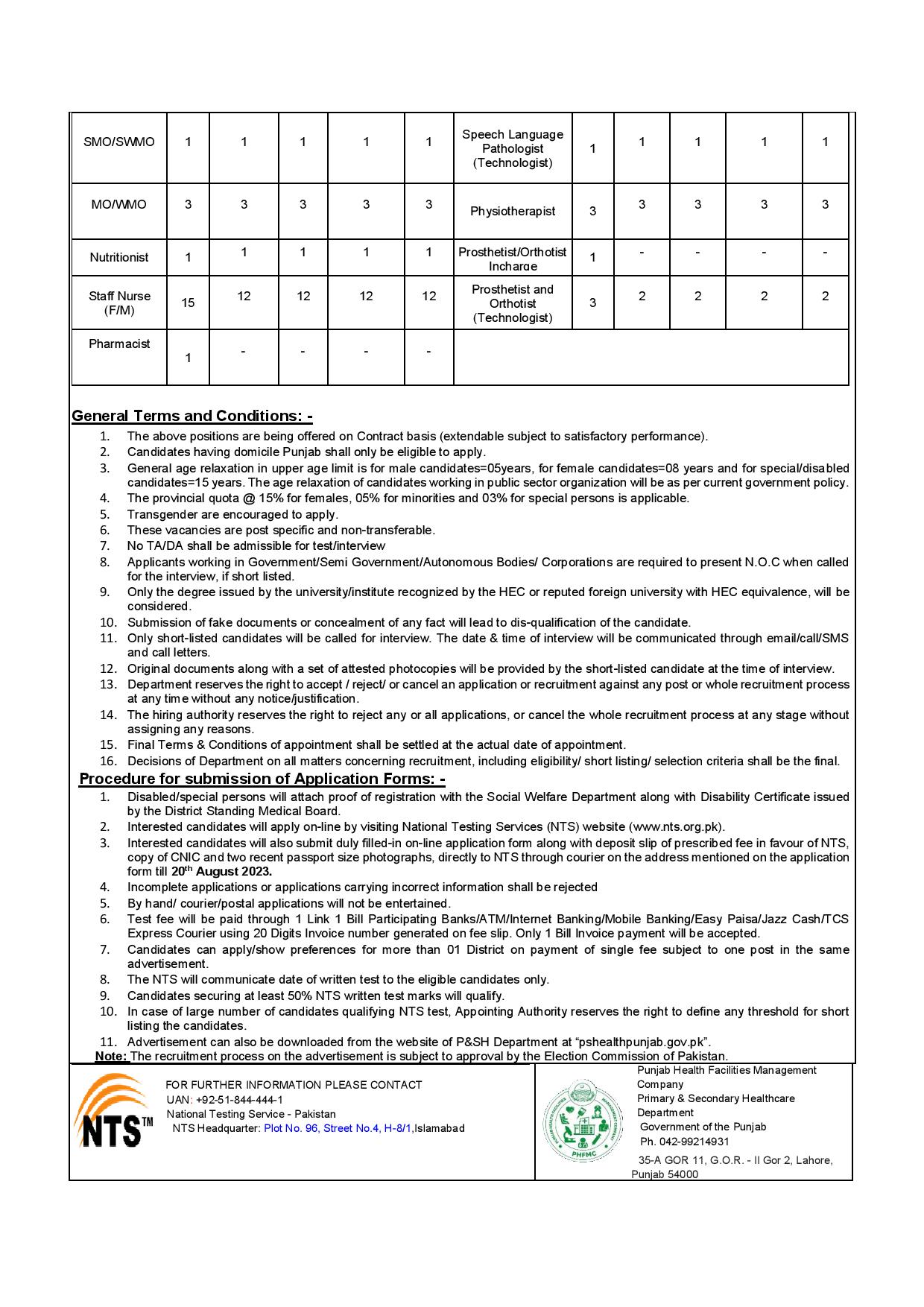 | SMO/SWMO | 1 | 1 | 1 | 1 | 1 | Speech Language Pathologist (Technologist) | 1 | 1 | 1 | 1 | 1 |
|---|---|---|---|---|---|---|---|---|---|---|---|
| MO/WMO | 3 | 3 | 3 | 3 | 3 | Physiotherapist | 3 | 3 | 3 | 3 | 3 |
| Nutritionist | 1 | 1 | 1 | 1 | 1 | Prosthetist/Orthotist Incharge | 1 | - | - | - | - |
| Staff Nurse (F/M) | 15 | 12 | 12 | 12 | 12 | Prosthetist and Orthotist (Technologist) | 3 | 2 | 2 | 2 | 2 |
| Pharmacist | 1 | - | - | - | - | | | | | | |

General Terms and Conditions: -

1. The above positions are being offered on Contract basis (extendable subject to satisfactory performance).
2. Candidates having domicile Punjab shall only be eligible to apply.
3. General age relaxation in upper age limit is for male candidates=05years, for female candidates=08 years and for special/disabled candidates=15 years. The age relaxation of candidates working in public sector organization will be as per current government policy.
4. The provincial quota @ 15% for females, 05% for minorities and 03% for special persons is applicable.
5. Transgender are encouraged to apply.
6. These vacancies are post specific and non-transferable.
7. No TA/DA shall be admissible for test/interview
8. Applicants working in Government/Semi Government/Autonomous Bodies/ Corporations are required to present N.O.C when called for the interview, if short listed.
9. Only the degree issued by the university/institute recognized by the HEC or reputed foreign university with HEC equivalence, will be considered.
10. Submission of fake documents or concealment of any fact will lead to dis-qualification of the candidate.
11. Only short-listed candidates will be called for interview. The date & time of interview will be communicated through email/call/SMS and call letters.
12. Original documents along with a set of attested photocopies will be provided by the short-listed candidate at the time of interview.
13. Department reserves the right to accept / reject/ or cancel an application or recruitment against any post or whole recruitment process at any time without any notice/justification.
14. The hiring authority reserves the right to reject any or all applications, or cancel the whole recruitment process at any stage without assigning any reasons.
15. Final Terms & Conditions of appointment shall be settled at the actual date of appointment.
16. Decisions of Department on all matters concerning recruitment, including eligibility/ short listing/ selection criteria shall be the final.

Procedure for submission of Application Forms: -

1. Disabled/special persons will attach proof of registration with the Social Welfare Department along with Disability Certificate issued by the District Standing Medical Board.
2. Interested candidates will apply on-line by visiting National Testing Services (NTS) website (www.nts.org.pk).
3. Interested candidates will also submit duly filled-in on-line application form along with deposit slip of prescribed fee in favour of NTS, copy of CNIC and two recent passport size photographs, directly to NTS through courier on the address mentioned on the application form till 20$^{th}$ August 2023.
4. Incomplete applications or applications carrying incorrect information shall be rejected
5. By hand/ courier/postal applications will not be entertained.
6. Test fee will be paid through 1 Link 1 Bill Participating Banks/ATM/Internet Banking/Mobile Banking/Easy Paisa/Jazz Cash/TCS Express Courier using 20 Digits Invoice number generated on fee slip. Only 1 Bill Invoice payment will be accepted.
7. Candidates can apply/show preferences for more than 01 District on payment of single fee subject to one post in the same advertisement.
8. The NTS will communicate date of written test to the eligible candidates only.
9. Candidates securing at least 50% NTS written test marks will qualify.
10. In case of large number of candidates qualifying NTS test, Appointing Authority reserves the right to define any threshold for short listing the candidates.
11. Advertisement can also be downloaded from the website of P&SH Department at “pshealthpunjab.gov.pk”.

Note: The recruitment process on the advertisement is subject to approval by the Election Commission of Pakistan.

NTS™

FOR FURTHER INFORMATION PLEASE CONTACT
UAN: +92-51-844-444-1
National Testing Service - Pakistan
NTS Headquarter: Plot No. 96, Street No.4, H-8/1,Islamabad

PHFMC

Punjab Health Facilities Management Company
Primary & Secondary Healthcare Department
Government of the Punjab
Ph. 042-99214931
35-A GOR 11, G.O.R. - II Gor 2, Lahore, Punjab 54000